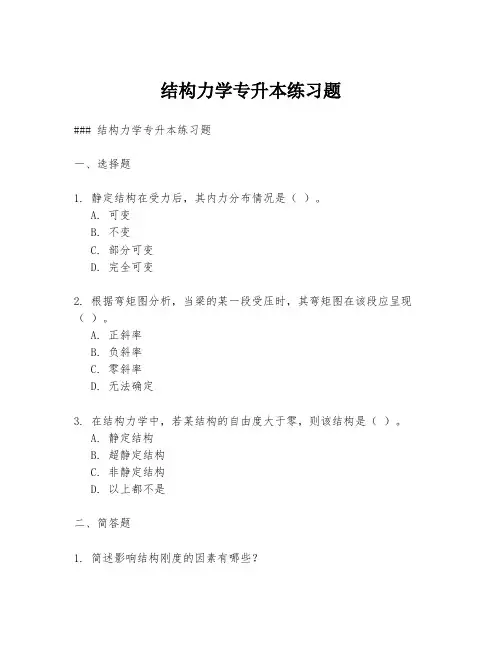 结构力学专升本练习题

### 结构力学专升本练习题

一、选择题

1. 静定结构在受力后，其内力分布情况是（ ）。
A. 可变
B. 不变
C. 部分可变
D. 完全可变

2. 根据弯矩图分析，当梁的某一段受压时，其弯矩图在该段应呈现（ ）。
A. 正斜率
B. 负斜率
C. 零斜率
D. 无法确定

3. 在结构力学中，若某结构的自由度大于零，则该结构是（ ）。
A. 静定结构
B. 超静定结构
C. 非静定结构
D. 以上都不是

二、简答题

1. 简述影响结构刚度的因素有哪些？